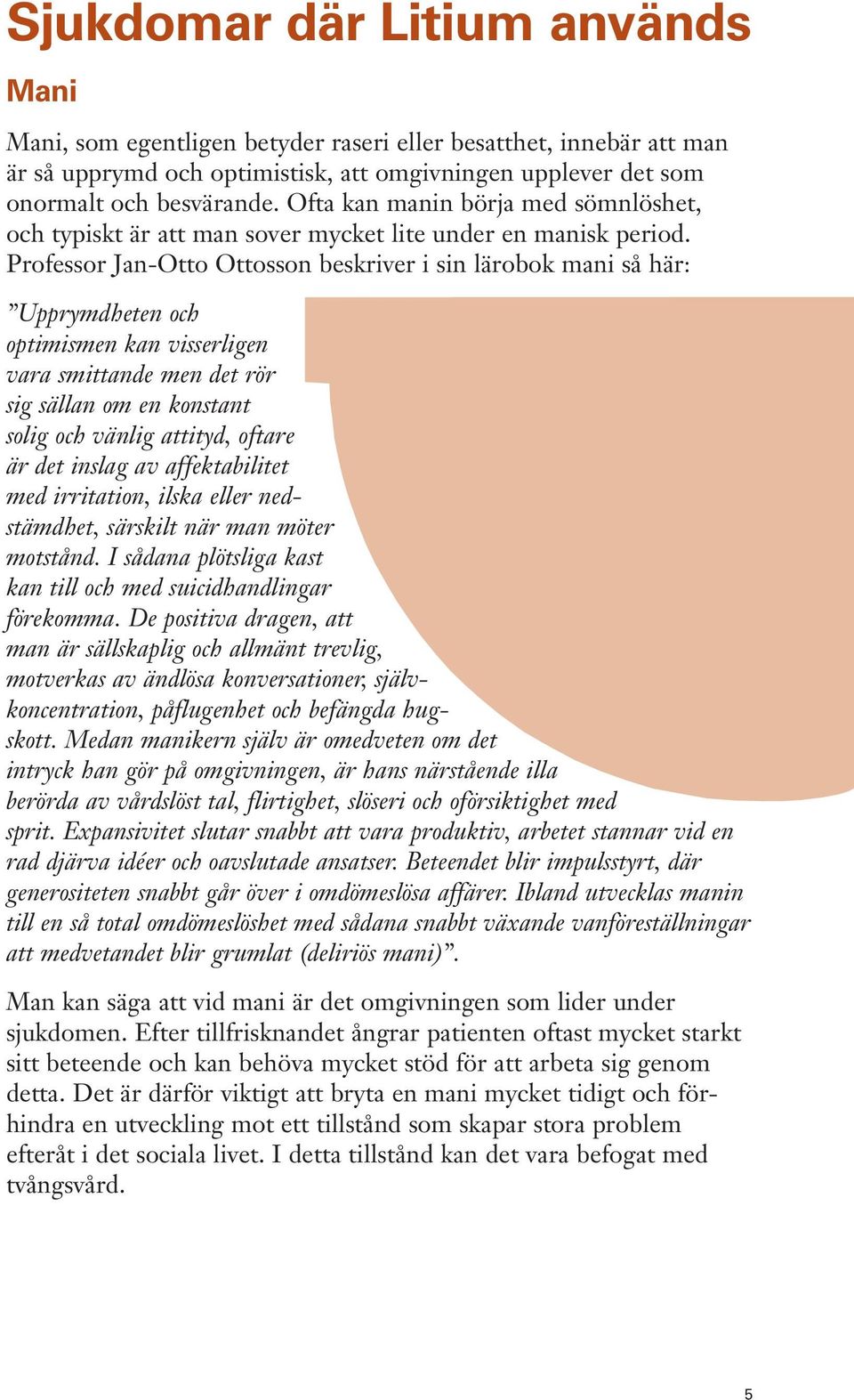 Sjukdomar där Litium används

Mani

Mani, som egentligen betyder raseri eller besatthet, innebär att man är så upprymd och optimistisk, att omgivningen upplever det som onormalt och besvärande. Ofta kan manin börja med sömnlöshet, och typiskt är att man sover mycket lite under en manisk period. Professor Jan-Otto Ottosson beskriver i sin lärobok mani så här:

”Upprymdheten och optimismen kan visserligen vara smittande men det rör sig sällan om en konstant solig och vänlig attityd, oftare är det inslag av affektabilitet med irritation, ilska eller nedstämdhet, särskilt när man möter motstånd. I sådana plötsliga kast kan till och med suicidhandlingar förekomma. De positiva dragen, att man är sällskaplig och allmänt trevlig, motverkas av ändlösa konversationer, självkoncentration, påflugenhet och befängda hugskott. Medan manikern själv är omedveten om det intryck han gör på omgivningen, är hans närstående illa berörda av vårdslöst tal, flirtighet, slöseri och oförsiktighet med sprit. Expansivitet slutar snabbt att vara produktiv, arbetet stannar vid en rad djärva idéer och oavslutade ansatser. Beteendet blir impulsstyrt, där generositeten snabbt går över i omdömeslösa affärer. Ibland utvecklas manin till en så total omdömeslöshet med sådana snabbt växande vanföreställningar att medvetandet blir grumlat (deliriös mani)”.

Man kan säga att vid mani är det omgivningen som lider under sjukdomen. Efter tillfrisknandet ångrar patienten oftast mycket starkt sitt beteende och kan behöva mycket stöd för att arbeta sig genom detta. Det är därför viktigt att bryta en mani mycket tidigt och förhindra en utveckling mot ett tillstånd som skapar stora problem efteråt i det sociala livet. I detta tillstånd kan det vara befogat med tvångsvård.

5